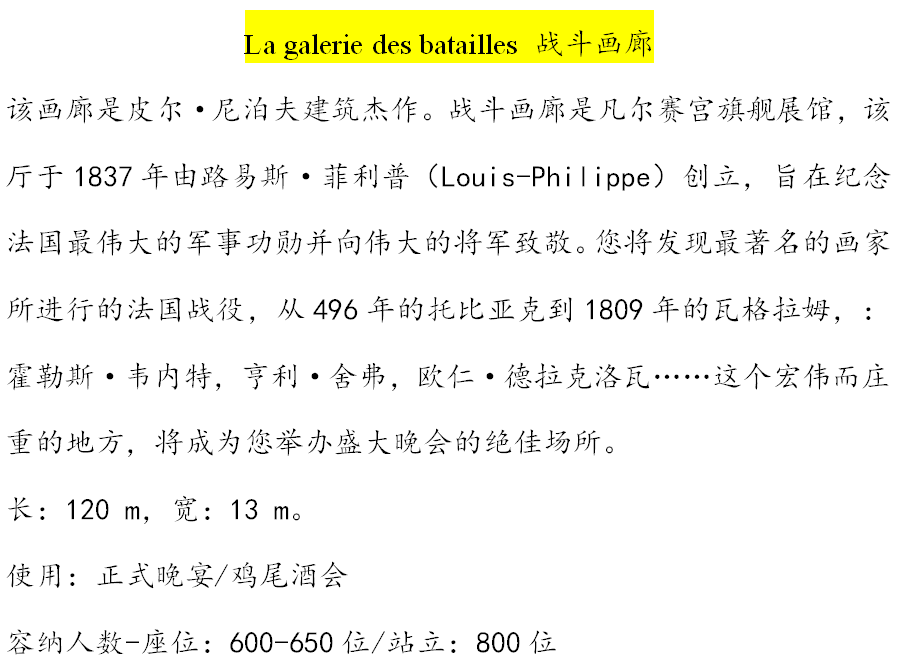 La galerie des batailles 战斗画廊

该画廊是皮尔·尼泊夫建筑杰作。战斗画廊是凡尔赛宫旗舰展馆，该厅于 1837 年由路易斯·菲利普（Louis-Philippe）创立，旨在纪念法国最伟大的军事功勋并向伟大的将军致敬。您将发现最著名的画家所进行的法国战役，从 496 年的托比亚克到 1809 年的瓦格拉姆，：霍勒斯·韦内特，亨利·舍弗，欧仁·德拉克洛瓦……这个宏伟而庄重的地方，将成为您举办盛大晚会的绝佳场所。

长：120 m，宽：13 m。

使用：正式晚宴/鸡尾酒会

容纳人数-座位：600-650 位/站立：800 位